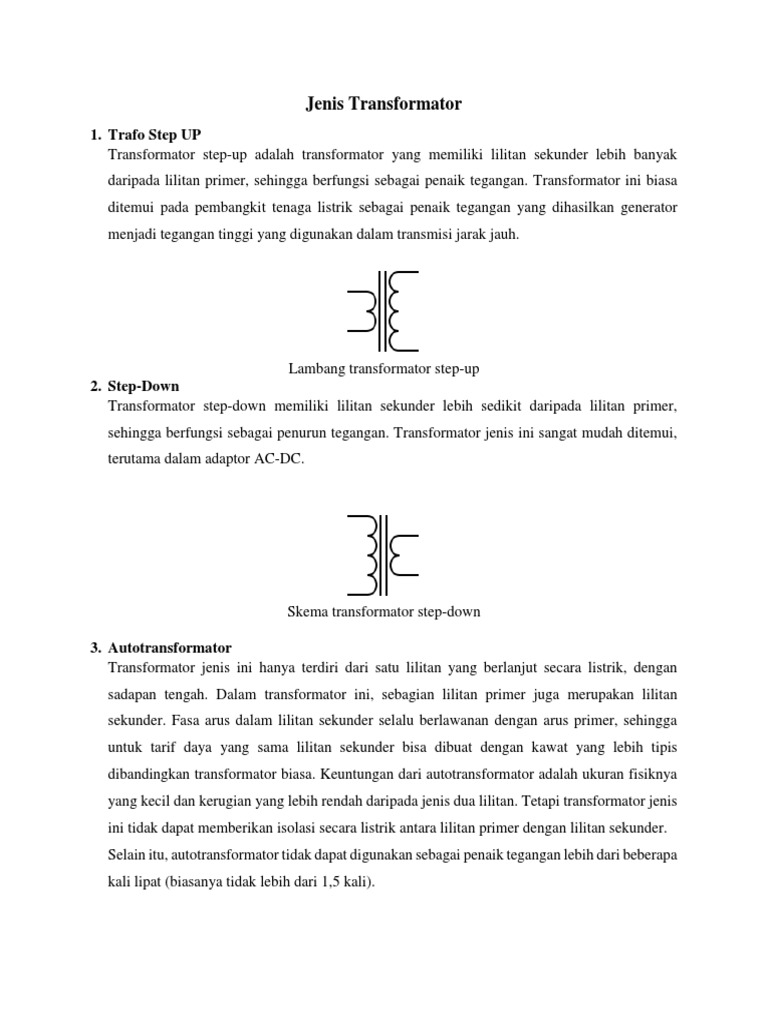 Jenis Transformator

1. Trafo Step UP

Transformator step-up adalah transformator yang memiliki lilitan sekunder lebih banyak daripada lilitan primer, sehingga berfungsi sebagai penaik tegangan. Transformator ini biasa ditemui pada pembangkit tenaga listrik sebagai penaik tegangan yang dihasilkan generator menjadi tegangan tinggi yang digunakan dalam transmisi jarak jauh.

Lambang transformator step-up

2. Step-Down

Transformator step-down memiliki lilitan sekunder lebih sedikit daripada lilitan primer, sehingga berfungsi sebagai penurun tegangan. Transformator jenis ini sangat mudah ditemui, terutama dalam adaptor AC-DC.

Skema transformator step-down

3. Autotransformator

Transformator jenis ini hanya terdiri dari satu lilitan yang berlanjut secara listrik, dengan sadapan tengah. Dalam transformator ini, sebagian lilitan primer juga merupakan lilitan sekunder. Fasa arus dalam lilitan sekunder selalu berlawanan dengan arus primer, sehingga untuk tarif daya yang sama lilitan sekunder bisa dibuat dengan kawat yang lebih tipis dibandingkan transformator biasa. Keuntungan dari autotransformator adalah ukuran fisiknya yang kecil dan kerugian yang lebih rendah daripada jenis dua lilitan. Tetapi transformator jenis ini tidak dapat memberikan isolasi secara listrik antara lilitan primer dengan lilitan sekunder. Selain itu, autotransformator tidak dapat digunakan sebagai penaik tegangan lebih dari beberapa kali lipat (biasanya tidak lebih dari 1,5 kali).